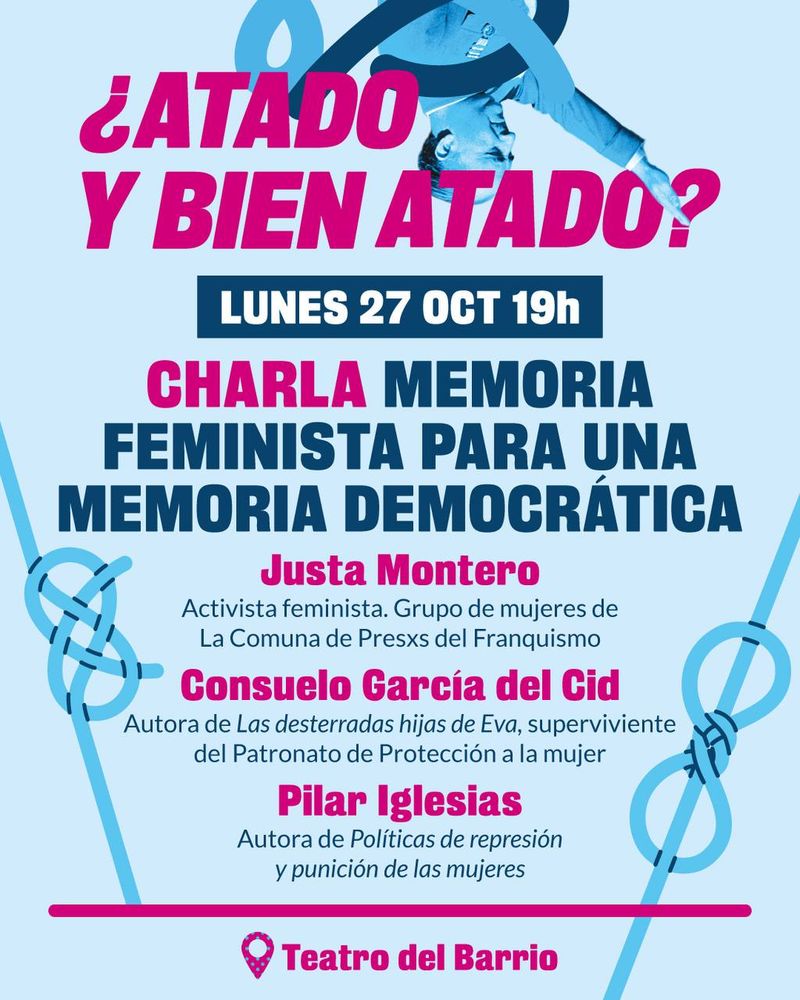 ¿ATADO Y BIEN ATADO?

LUNES 27 OCT 19h

CHARLA MEMORIA FEMINISTA PARA UNA MEMORIA DEMOCRÁTICA

Justa Montero
Activista feminista. Grupo de mujeres de La Comuna de Presxs del Franquismo

Consuelo García del Cid
Autora de Las desterradas hijas de Eva, superviviente del Patronato de Protección a la mujer

Pilar Iglesias
Autora de Políticas de represión y punición de las mujeres

Teatro del Barrio